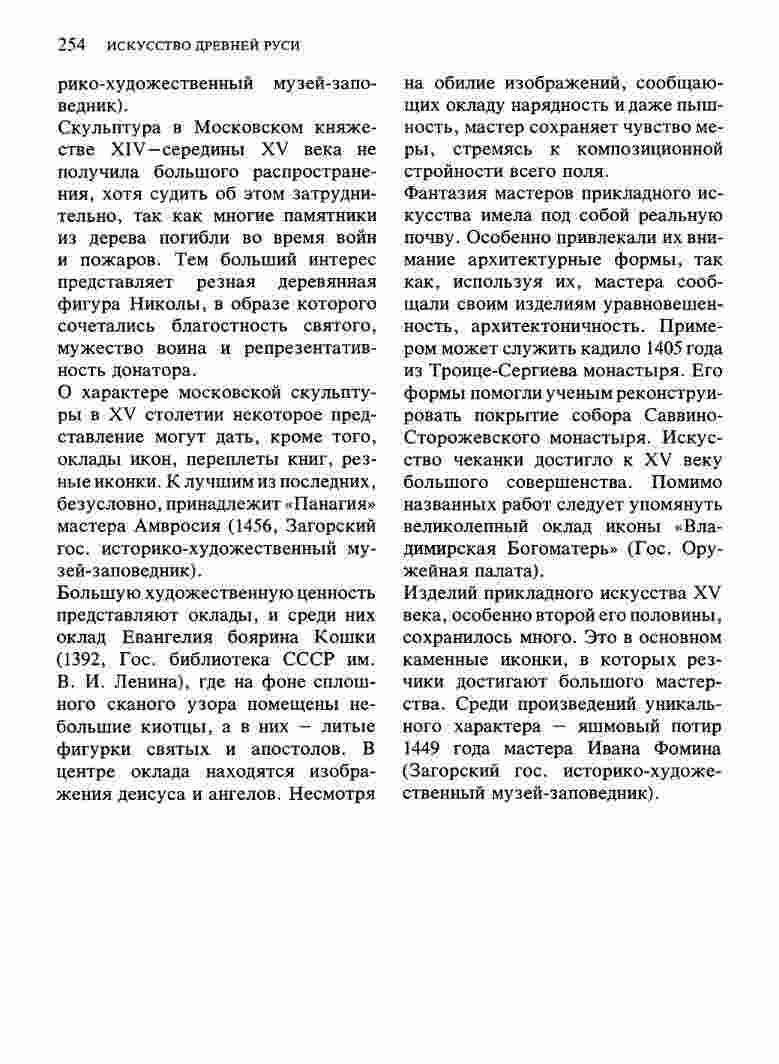 254 ИСКУССТВО ДРЕВНЕЙ РУСИ

рико-художественный музей-заповедник).

Скульптура в Московском княжестве XIV–середины XV века не получила большого распространения, хотя судить об этом затруднительно, так как многие памятники из дерева погибли во время войн и пожаров. Тем больший интерес представляет резная деревянная фигура Николы, в образе которого сочетались благостность святого, мужество воина и репрезентативность донатора.

О характере московской скульптуры в XV столетии некоторое представление могут дать, кроме того, оклады икон, переплеты книг, резные иконки. К лучшим из последних, безусловно, принадлежит «Панагия» мастера Амвросия (1456, Загорский гос. историко-художественный музей-заповедник).

Большую художественную ценность представляют оклады, и среди них оклад Евангелия боярина Кошки (1392, Гос. библиотека СССР им. В. И. Ленина), где на фоне сплошного сканого узора помещены небольшие киотцы, а в них – литые фигурки святых и апостолов. В центре оклада находятся изображения деисуса и ангелов. Несмотря на обилие изображений, сообщающих окладу нарядность и даже пышность, мастер сохраняет чувство меры, стремясь к композиционной стройности всего поля.

Фантазия мастеров прикладного искусства имела под собой реальную почву. Особенно привлекали их внимание архитектурные формы, так как, используя их, мастера сообщали своим изделиям уравновешенность, архитектоничность. Примером может служить кадило 1405 года из Троице-Сергиева монастыря. Его формы помогли ученым реконструировать покрытие собора Саввино-Сторожевского монастыря. Искусство чеканки достигло к XV веку большого совершенства. Помимо названных работ следует упомянуть великолепный оклад иконы «Владимирская Богоматерь» (Гос. Оружейная палата).

Изделий прикладного искусства XV века, особенно второй его половины, сохранилось много. Это в основном каменные иконки, в которых резчики достигают большого мастерства. Среди произведений уникального характера – яшмовый потир 1449 года мастера Ивана Фомина (Загорский гос. историко-художественный музей-заповедник).